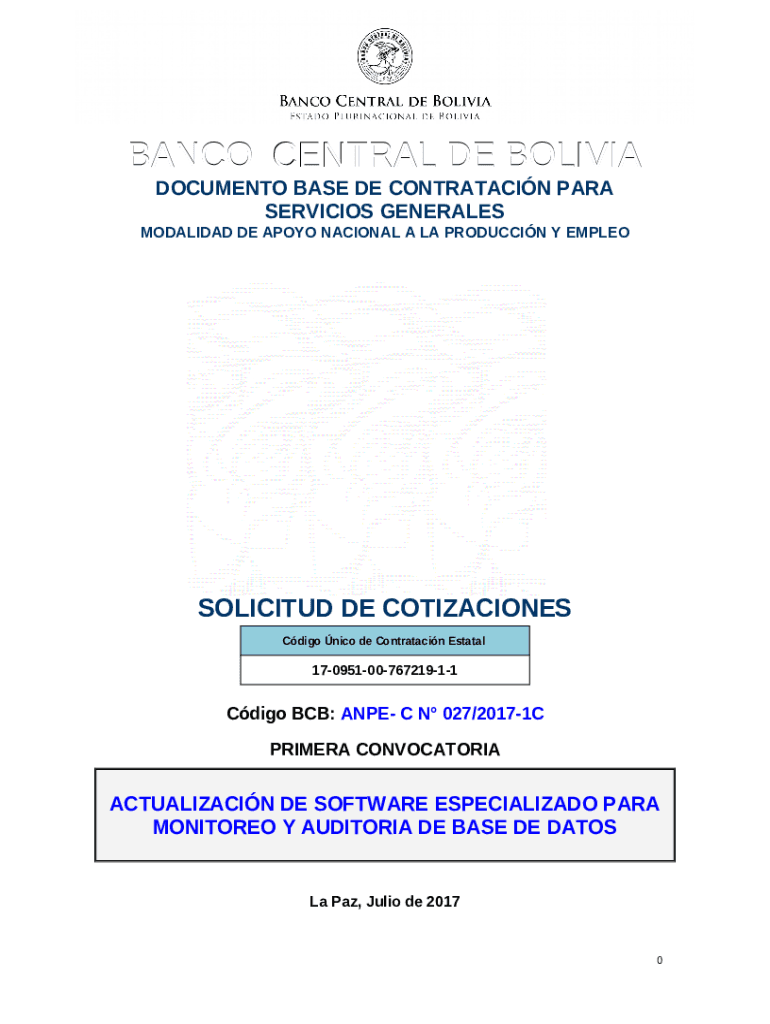 BANCO CENTRAL DE BOLIVIA
ESTADO PLURINACIONAL DE BOLIVIA

BANCO CENTRAL DE BOLIVIA

DOCUMENTO BASE DE CONTRATACIÓN PARA SERVICIOS GENERALES

MODALIDAD DE APOYO NACIONAL A LA PRODUCCIÓN Y EMPLEO

SOLICITUD DE COTIZACIONES

| Código Único de Contratación Estatal |
|---|
| 17-0951-00-767219-1-1 |

Código BCB: ANPE- C N° 027/2017-1C

PRIMERA CONVOCATORIA

ACTUALIZACIÓN DE SOFTWARE ESPECIALIZADO PARA MONITOREO Y AUDITORIA DE BASE DE DATOS

La Paz, Julio de 2017

0